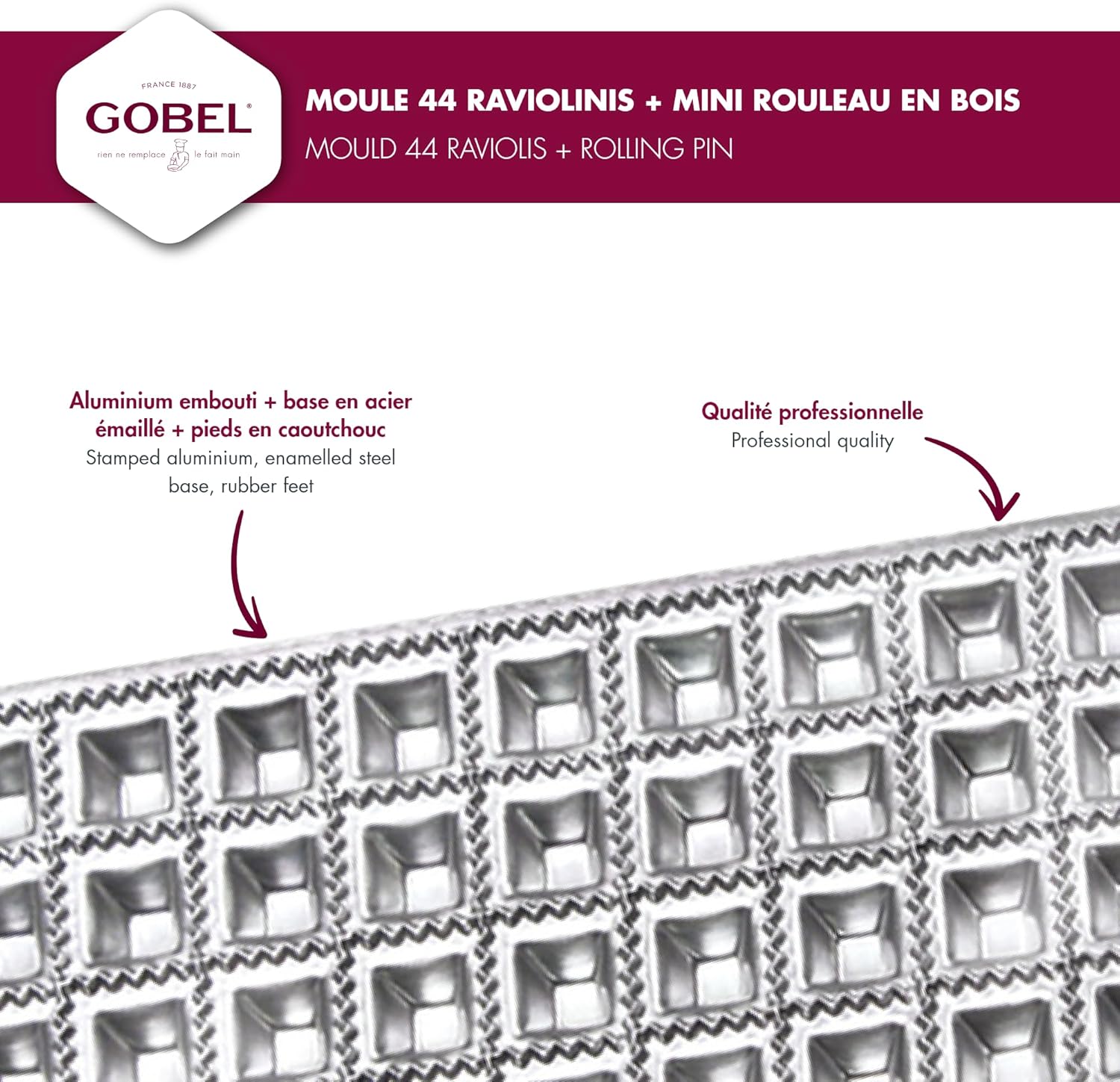 FRANCE 1887
GOBEL®
rien ne remplace le fait main

MOULE 44 RAVIOLINIS + MINI ROULEAU EN BOIS
MOULD 44 RAVIOLIS + ROLLING PIN

Aluminium embouti + base en acier émaillé + pieds en caoutchouc
Stamped aluminium, enamelled steel base, rubber feet

Qualité professionnelle
Professional quality